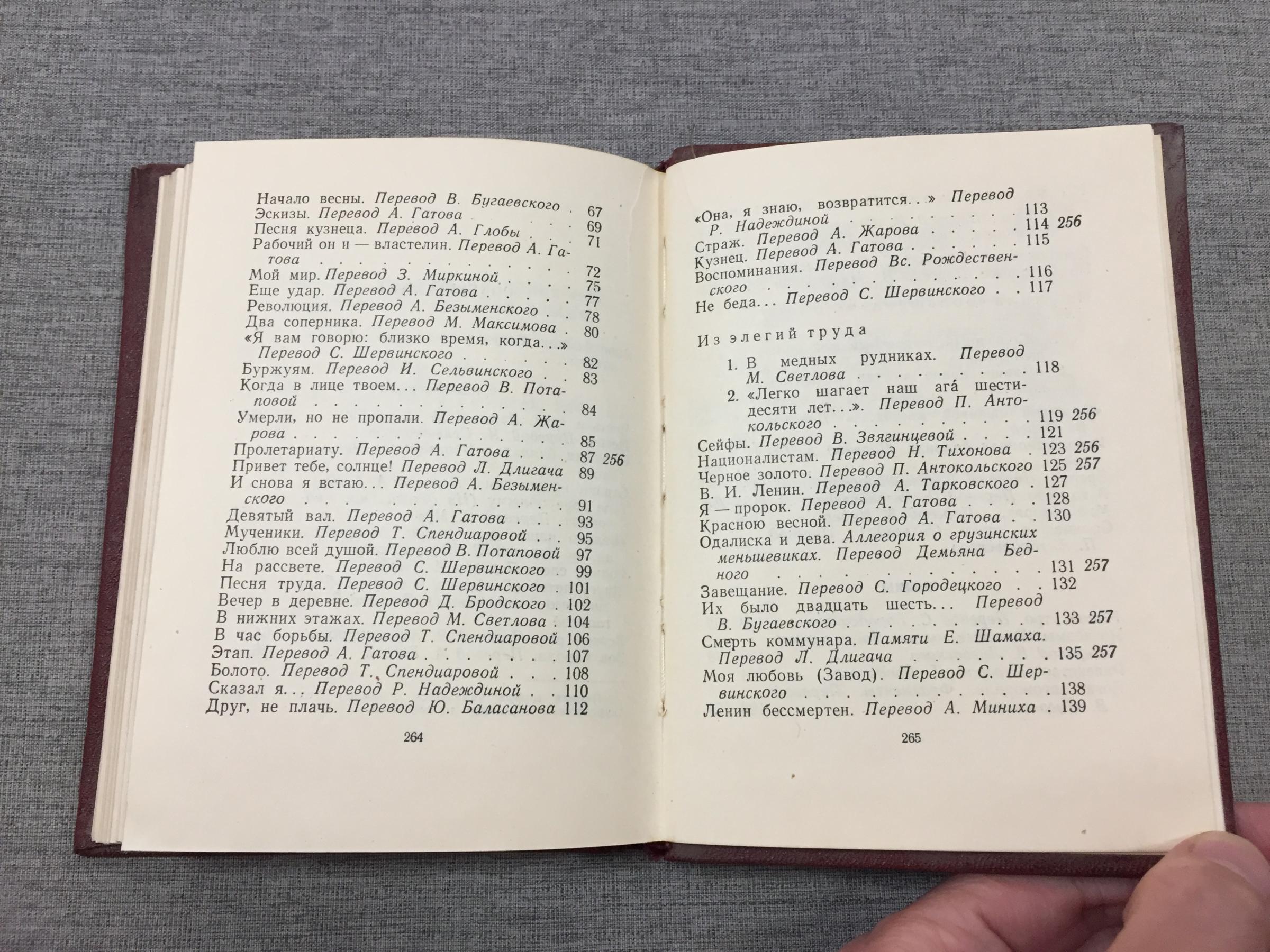 Начало весны. Перевод В. Бугаевского 67
Эскизы. Перевод А. Гатова 69
Песня кузнеца. Перевод А. Глобы 71
Рабочий он и — властелин. Перевод А. Гатова 72
Мой мир. Перевод З. Миркиной 75
Еще удар. Перевод А. Гатова 77
Революция. Перевод А. Безыменского 78
Два соперника. Перевод М. Максимова 80
«Я вам говорю: близко время, когда...» Перевод С. Шервинского 82
Буржуям. Перевод И. Сельвинского 83
Когда в лице твоем... Перевод В. Потаповой 84
Умерли, но не пропали. Перевод А. Жарова 85
Пролетариату. Перевод А. Гатова 87 256
Привет тебе, солнце! Перевод Л. Длигача 89
И снова я встаю... Перевод А. Безыменского 91
Девятый вал. Перевод А. Гатова 93
Мученики. Перевод Т. Спендиаровой 95
Люблю всей душой. Перевод В. Потаповой 97
На рассвете. Перевод С. Шервинского 99
Песня труда. Перевод С. Шервинского 101
Вечер в деревне. Перевод Д. Бродского 102
В нижних этажах. Перевод М. Светлова 104
В час борьбы. Перевод Т. Спендиаровой 106
Этап. Перевод А. Гатова 107
Болото. Перевод Т. Спендиаровой 108
Сказал я... Перевод Р. Надеждиной 110
Друг, не плачь. Перевод Ю. Баласанова 112

264

«Она, я знаю, возвратится..» Перевод Р. Надеждиной 113
Страж. Перевод А. Жарова 114 256
Кузнец. Перевод А. Гатова 115
Воспоминания. Перевод Вс. Рождественского 116
Не беда... Перевод С. Шервинского 117

Из элегий труда

1. В медных рудниках. Перевод М. Светлова 118
2. «Легко шагает наш ага́ шестидесяти лет...». Перевод П. Антокольского 119 256
Сейфы. Перевод В. Звягинцевой 121
Националистам. Перевод Н. Тихонова 123 256
Черное золото. Перевод П. Антокольского 125 257
В. И. Ленин. Перевод А. Тарковского 127
Я — пророк. Перевод А. Гатова 128
Красною весной. Перевод А. Гатова 130
Одалиска и дева. Аллегория о грузинских меньшевиках. Перевод Демьяна Бедного 131 257
Завещание. Перевод С. Городецкого 132
Их было двадцать шесть... Перевод В. Бугаевского 133 257
Смерть коммунара. Памяти Е. Шамаха. Перевод Л. Длигача 135 257
Моя любовь (Завод). Перевод С. Шервинского 138
Ленин бессмертен. Перевод А. Миниха 139

265